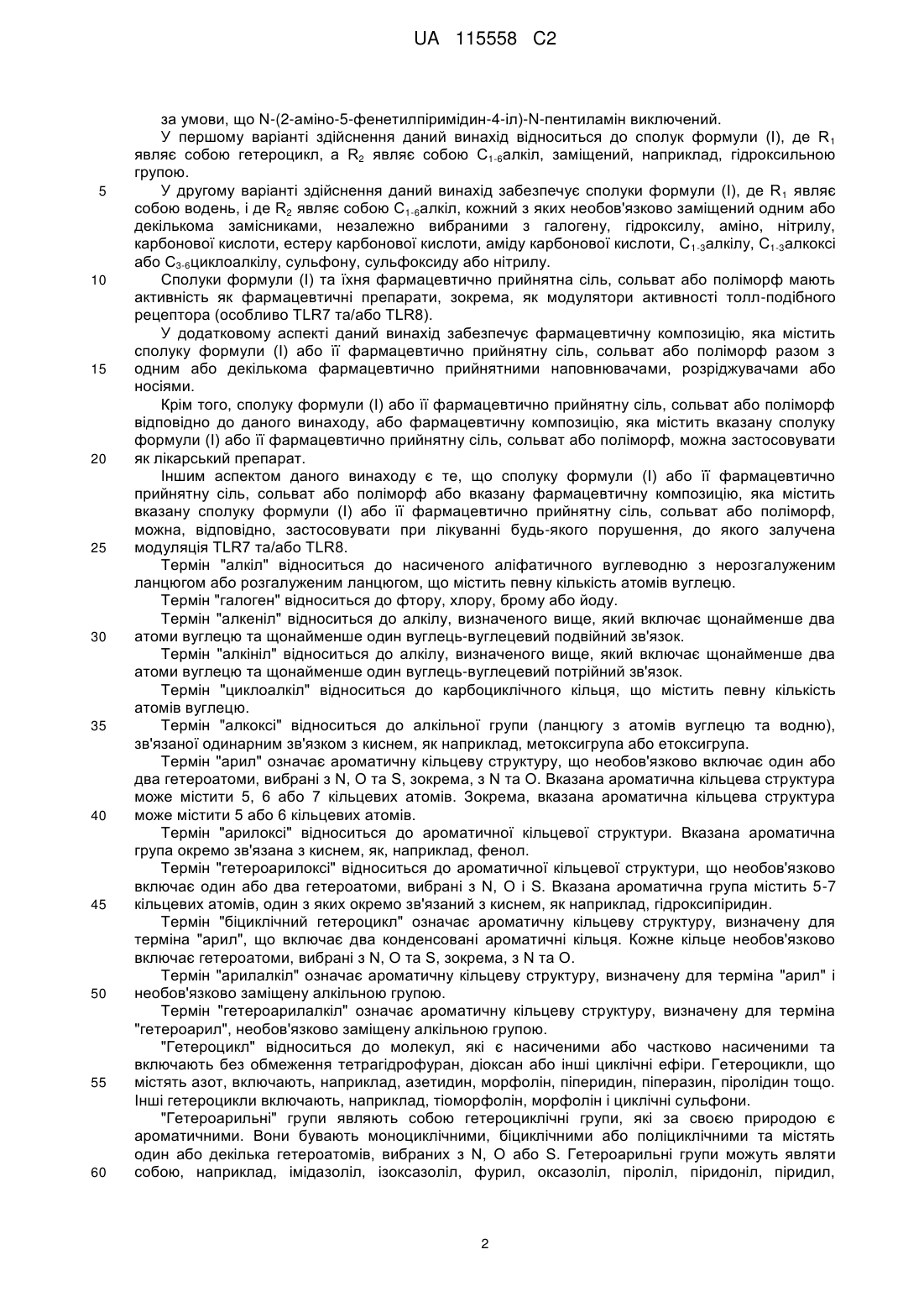 UA 115558 C2

за умови, що N-(2-аміно-5-фенетилпіримідин-4-іл)-N-пентиламін виключений.

У першому варіанті здійснення даний винахід відноситься до сполук формули (I), де $R_1$ являє собою гетероцикл, а $R_2$ являє собою $C_{1-6}$алкіл, заміщений, наприклад, гідроксильною групою.

5 У другому варіанті здійснення даний винахід забезпечує сполуки формули (I), де $R_1$ являє собою водень, і де $R_2$ являє собою $C_{1-6}$алкіл, кожний з яких необов'язково заміщений одним або декількома замісниками, незалежно вибраними з галогену, гідроксилу, аміно, нітрилу, карбонової кислоти, естеру карбонової кислоти, аміду карбонової кислоти, $C_{1-3}$алкілу, $C_{1-3}$алкоксі або $C_{3-6}$циклоалкілу, сульфону, сульфоксиду або нітрилу.

10 Сполуки формули (I) та їхня фармацевтично прийнятна сіль, сольват або поліморф мають активність як фармацевтичні препарати, зокрема, як модулятори активності толл-подібного рецептора (особливо TLR7 та/або TLR8).

У додатковому аспекті даний винахід забезпечує фармацевтичну композицію, яка містить сполуку формули (I) або її фармацевтично прийнятну сіль, сольват або поліморф разом з 15 одним або декількома фармацевтично прийнятними наповнювачами, розріджувачами або носіями.

Крім того, сполуку формули (I) або її фармацевтично прийнятну сіль, сольват або поліморф відповідно до даного винаходу, або фармацевтичну композицію, яка містить вказану сполуку формули (I) або її фармацевтично прийнятну сіль, сольват або поліморф, можна застосовувати 20 як лікарський препарат.

Іншим аспектом даного винаходу є те, що сполуку формули (I) або її фармацевтично прийнятну сіль, сольват або поліморф або вказану фармацевтичну композицію, яка містить вказану сполуку формули (I) або її фармацевтично прийнятну сіль, сольват або поліморф, можна, відповідно, застосовувати при лікуванні будь-якого порушення, до якого залучена 25 модуляція TLR7 та/або TLR8.

Термін "алкіл" відноситься до насиченого аліфатичного вуглеводню з нерозгалуженим ланцюгом або розгалуженим ланцюгом, що містить певну кількість атомів вуглецю.

Термін "галоген" відноситься до фтору, хлору, брому або йоду.

Термін "алкеніл" відноситься до алкілу, визначеного вище, який включає щонайменше два 30 атоми вуглецю та щонайменше один вуглець-вуглецевий подвійний зв'язок.

Термін "алкініл" відноситься до алкілу, визначеного вище, який включає щонайменше два атоми вуглецю та щонайменше один вуглець-вуглецевий потрійний зв'язок.

Термін "циклоалкіл" відноситься до карбоциклічного кільця, що містить певну кількість атомів вуглецю.

35 Термін "алкоксі" відноситься до алкільної групи (ланцюгу з атомів вуглецю та водню), зв'язаної одинарним зв'язком з киснем, як наприклад, метоксигрупа або етоксигрупа.

Термін "арил" означає ароматичну кільцеву структуру, що необов'язково включає один або два гетероатоми, вибрані з N, O та S, зокрема, з N та O. Вказана ароматична кільцева структура може містити 5, 6 або 7 кільцевих атомів. Зокрема, вказана ароматична кільцева структура 40 може містити 5 або 6 кільцевих атомів.

Термін "арилоксі" відноситься до ароматичної кільцевої структури. Вказана ароматична група окремо зв'язана з киснем, як, наприклад, фенол.

Термін "гетероарилоксі" відноситься до ароматичної кільцевої структури, що необов'язково включає один або два гетероатоми, вибрані з N, O і S. Вказана ароматична група містить 5-7 45 кільцевих атомів, один з яких окремо зв'язаний з киснем, як наприклад, гідроксипіридин.

Термін "біциклічний гетероцикл" означає ароматичну кільцеву структуру, визначену для терміна "арил", що включає два конденсовані ароматичні кільця. Кожне кільце необов'язково включає гетероатоми, вибрані з N, O та S, зокрема, з N та O.

Термін "арилалкіл" означає ароматичну кільцеву структуру, визначену для терміна "арил" і 50 необов'язково заміщену алкільною групою.

Термін "гетероарилалкіл" означає ароматичну кільцеву структуру, визначену для терміна "гетероарил", необов'язково заміщену алкільною групою.

"Гетероцикл" відноситься до молекул, які є насиченими або частково насиченими та включають без обмеження тетрагідрофуран, діоксан або інші циклічні ефіри. Гетероцикли, що 55 містять азот, включають, наприклад, азетидин, морфолін, піперидин, піперазин, піролідин тощо. Інші гетероцикли включають, наприклад, тіоморфолін, морфолін і циклічні сульфони.

"Гетероарильні" групи являють собою гетероциклічні групи, які за своєю природою є ароматичними. Вони бувають моноциклічними, біциклічними або поліциклічними та містять один або декілька гетероатомів, вибраних з N, O або S. Гетероарильні групи можуть являти 60 собою, наприклад, імідазоліл, ізоксазоліл, фурил, оксазоліл, піроліл, піридоніл, піридил,

2